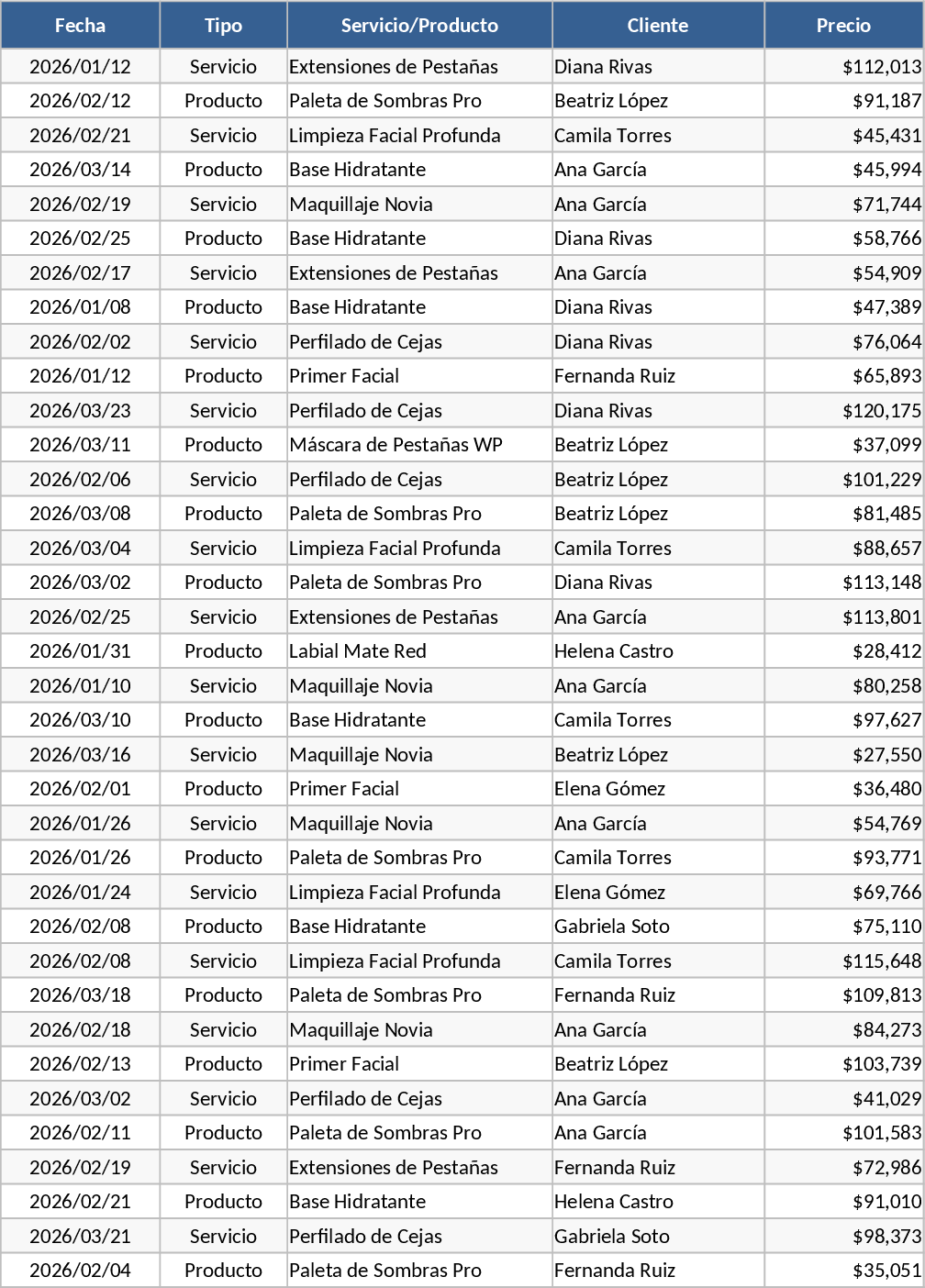 | Fecha | Tipo | Servicio/Producto | Cliente | Precio |
|---|---|---|---|---|
| 2026/01/12 | Servicio | Extensiones de Pestañas | Diana Rivas | $112,013 |
| 2026/02/12 | Producto | Paleta de Sombras Pro | Beatriz López | $91,187 |
| 2026/02/21 | Servicio | Limpieza Facial Profunda | Camila Torres | $45,431 |
| 2026/03/14 | Producto | Base Hidratante | Ana García | $45,994 |
| 2026/02/19 | Servicio | Maquillaje Novia | Ana García | $71,744 |
| 2026/02/25 | Producto | Base Hidratante | Diana Rivas | $58,766 |
| 2026/02/17 | Servicio | Extensiones de Pestañas | Ana García | $54,909 |
| 2026/01/08 | Producto | Base Hidratante | Diana Rivas | $47,389 |
| 2026/02/02 | Servicio | Perfilado de Cejas | Diana Rivas | $76,064 |
| 2026/01/12 | Producto | Primer Facial | Fernanda Ruiz | $65,893 |
| 2026/03/23 | Servicio | Perfilado de Cejas | Diana Rivas | $120,175 |
| 2026/03/11 | Producto | Máscara de Pestañas WP | Beatriz López | $37,099 |
| 2026/02/06 | Servicio | Perfilado de Cejas | Beatriz López | $101,229 |
| 2026/03/08 | Producto | Paleta de Sombras Pro | Beatriz López | $81,485 |
| 2026/03/04 | Servicio | Limpieza Facial Profunda | Camila Torres | $88,657 |
| 2026/03/02 | Producto | Paleta de Sombras Pro | Diana Rivas | $113,148 |
| 2026/02/25 | Servicio | Extensiones de Pestañas | Ana García | $113,801 |
| 2026/01/31 | Producto | Labial Mate Red | Helena Castro | $28,412 |
| 2026/01/10 | Servicio | Maquillaje Novia | Ana García | $80,258 |
| 2026/03/10 | Producto | Base Hidratante | Camila Torres | $97,627 |
| 2026/03/16 | Servicio | Maquillaje Novia | Beatriz López | $27,550 |
| 2026/02/01 | Producto | Primer Facial | Elena Gómez | $36,480 |
| 2026/01/26 | Servicio | Maquillaje Novia | Ana García | $54,769 |
| 2026/01/26 | Producto | Paleta de Sombras Pro | Camila Torres | $93,771 |
| 2026/01/24 | Servicio | Limpieza Facial Profunda | Elena Gómez | $69,766 |
| 2026/02/08 | Producto | Base Hidratante | Gabriela Soto | $75,110 |
| 2026/02/08 | Servicio | Limpieza Facial Profunda | Camila Torres | $115,648 |
| 2026/03/18 | Producto | Paleta de Sombras Pro | Fernanda Ruiz | $109,813 |
| 2026/02/18 | Servicio | Maquillaje Novia | Ana García | $84,273 |
| 2026/02/13 | Producto | Primer Facial | Beatriz López | $103,739 |
| 2026/03/02 | Servicio | Perfilado de Cejas | Ana García | $41,029 |
| 2026/02/11 | Producto | Paleta de Sombras Pro | Ana García | $101,583 |
| 2026/02/19 | Servicio | Extensiones de Pestañas | Fernanda Ruiz | $72,986 |
| 2026/02/21 | Producto | Base Hidratante | Helena Castro | $91,010 |
| 2026/03/21 | Servicio | Perfilado de Cejas | Gabriela Soto | $98,373 |
| 2026/02/04 | Producto | Paleta de Sombras Pro | Fernanda Ruiz | $35,051 |